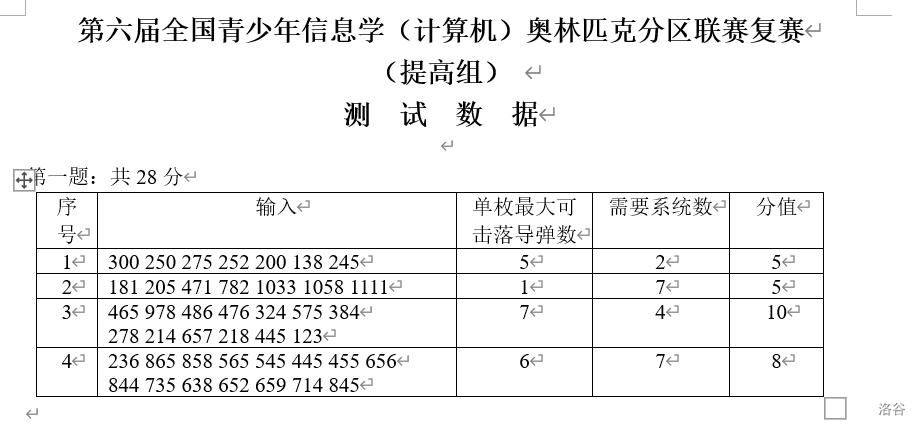 第六届全国青少年信息学（计算机）奥林匹克分区联赛复赛

（提高组）

测 试 数 据

第一题：共 28 分

| 序号 | 输入 | 单枚最大可击落导弹数 | 需要系统数 | 分值 |
|---|---|---|---|---|
| 1 | 300 250 275 252 200 138 245 | 5 | 2 | 5 |
| 2 | 181 205 471 782 1033 1058 1111 | 1 | 7 | 5 |
| 3 | 465 978 486 476 324 575 384 278 214 657 218 445 123 | 7 | 4 | 10 |
| 4 | 236 865 858 565 545 445 455 656 844 735 638 652 659 714 845 | 6 | 7 | 8 |

洛谷